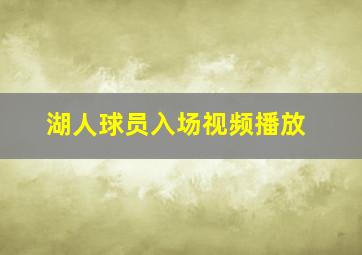 湖人球员入场视频播放